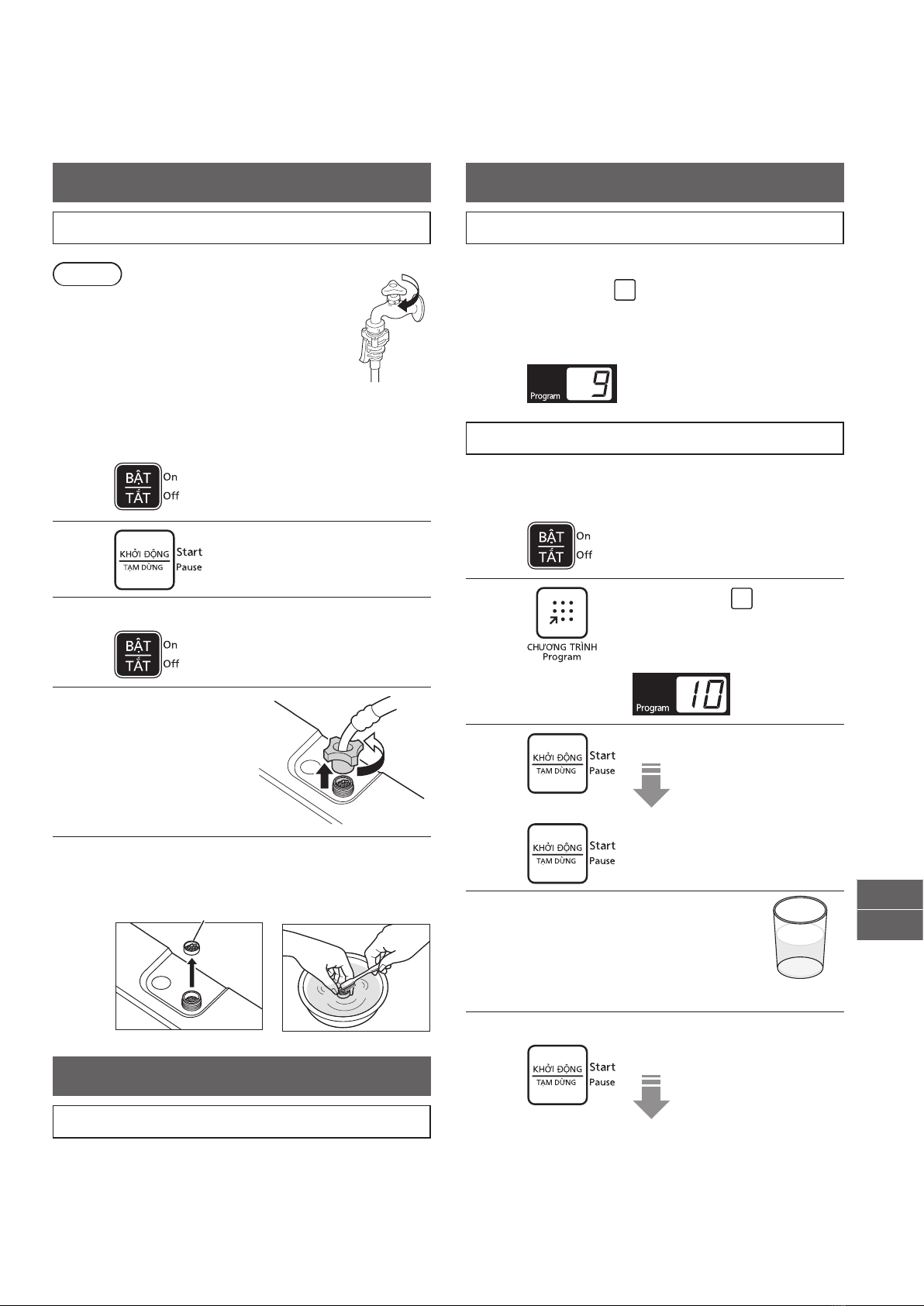 BẬT
TẮT
On
Off

KHỞI ĐỘNG
TẠM DỪNG
Start
Pause

BẬT
TẮT
On
Off

Program 9

BẬT
TẮT
On
Off

CHƯƠNG TRÌNH
Program

Program 10

KHỞI ĐỘNG
TẠM DỪNG
Start
Pause

KHỞI ĐỘNG
TẠM DỪNG
Start
Pause

KHỞI ĐỘNG
TẠM DỪNG
Start
Pause